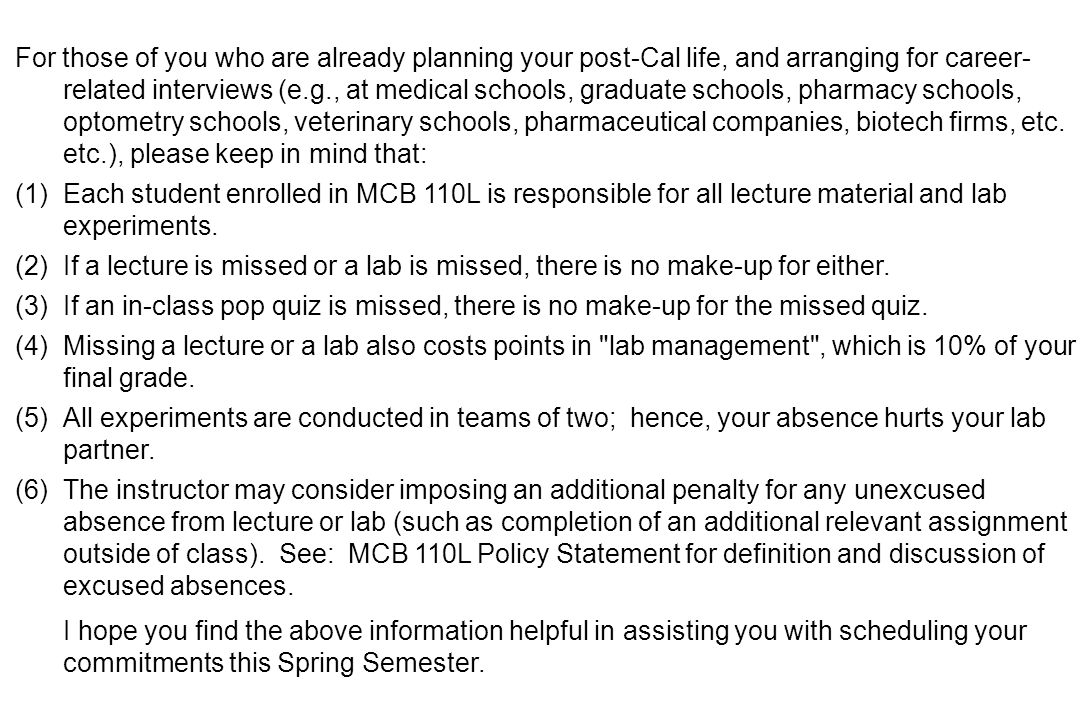 For those of you who are already planning your post-Cal life, and arranging for career-related interviews (e.g., at medical schools, graduate schools, pharmacy schools, optometry schools, veterinary schools, pharmaceutical companies, biotech firms, etc. etc.), please keep in mind that:

(1) Each student enrolled in MCB 110L is responsible for all lecture material and lab experiments.

(2) If a lecture is missed or a lab is missed, there is no make-up for either.

(3) If an in-class pop quiz is missed, there is no make-up for the missed quiz.

(4) Missing a lecture or a lab also costs points in "lab management", which is 10% of your final grade.

(5) All experiments are conducted in teams of two; hence, your absence hurts your lab partner.

(6) The instructor may consider imposing an additional penalty for any unexcused absence from lecture or lab (such as completion of an additional relevant assignment outside of class). See: MCB 110L Policy Statement for definition and discussion of excused absences.

I hope you find the above information helpful in assisting you with scheduling your commitments this Spring Semester.